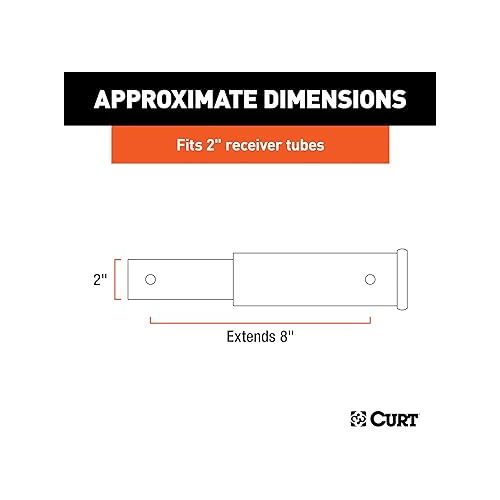 APPROXIMATE DIMENSIONS

Fits 2" receiver tubes

2"

Extends 8"

CURT